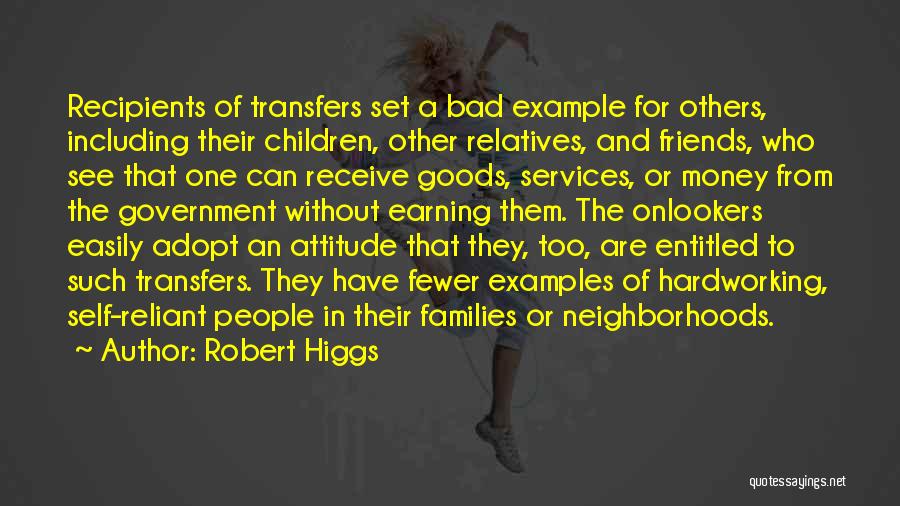 Recipients of transfers set a bad example for others, including their children, other relatives, and friends, who see that one can receive goods, services, or money from the government without earning them. The onlookers easily adopt an attitude that they, too, are entitled to such transfers. They have fewer examples of hardworking, self-reliant people in their families or neighborhoods.

~ Author: Robert Higgs

quotessayings.net